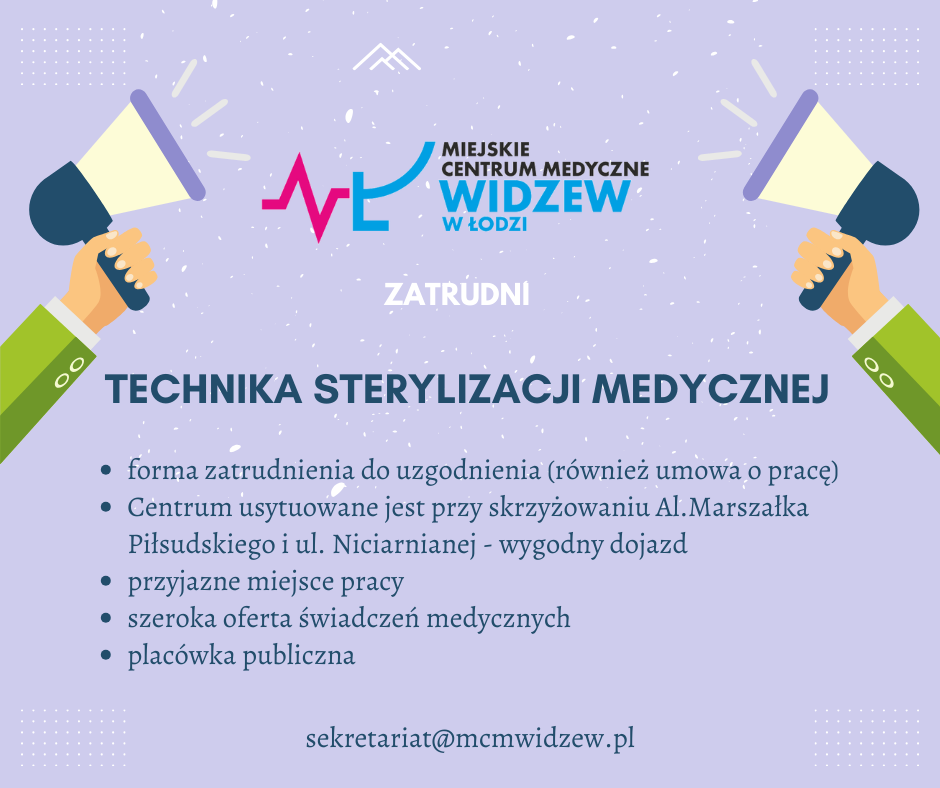 MIEJSKIE
CENTRUM MEDYCZNE
WIDZEW
W ŁODZI

ZATRUDNI

TECHNIKA STERYLIZACJI MEDYCZNEJ

• forma zatrudnienia do uzgodnienia (również umowa o pracę)
• Centrum usytuowane jest przy skrzyżowaniu Al.Marszałka Piłsudskiego i ul. Niciarnianej - wygodny dojazd
• przyjazne miejsce pracy
• szeroka oferta świadczeń medycznych
• placówka publiczna

sekretariat@mcmwidzew.pl